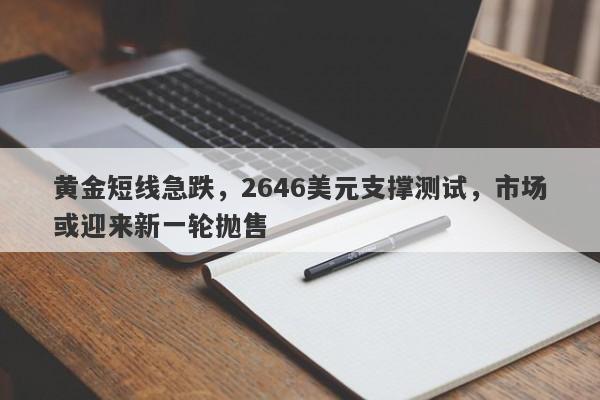 黄金短线急跌，2646美元支撑测试，市场或迎来新一轮抛售